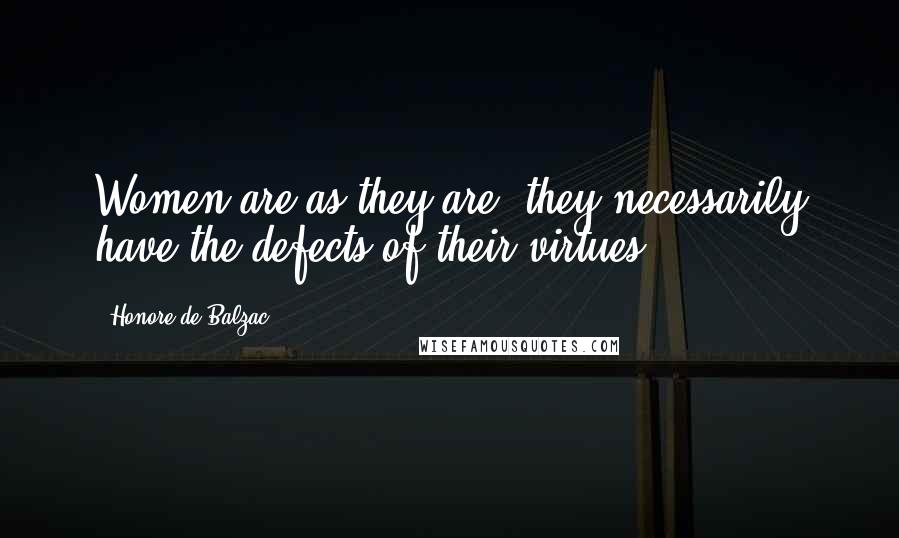 Women are as they are; they necessarily have the defects of their virtues.

Honore de Balzac

WISEFAMOUSQUOTES.COM